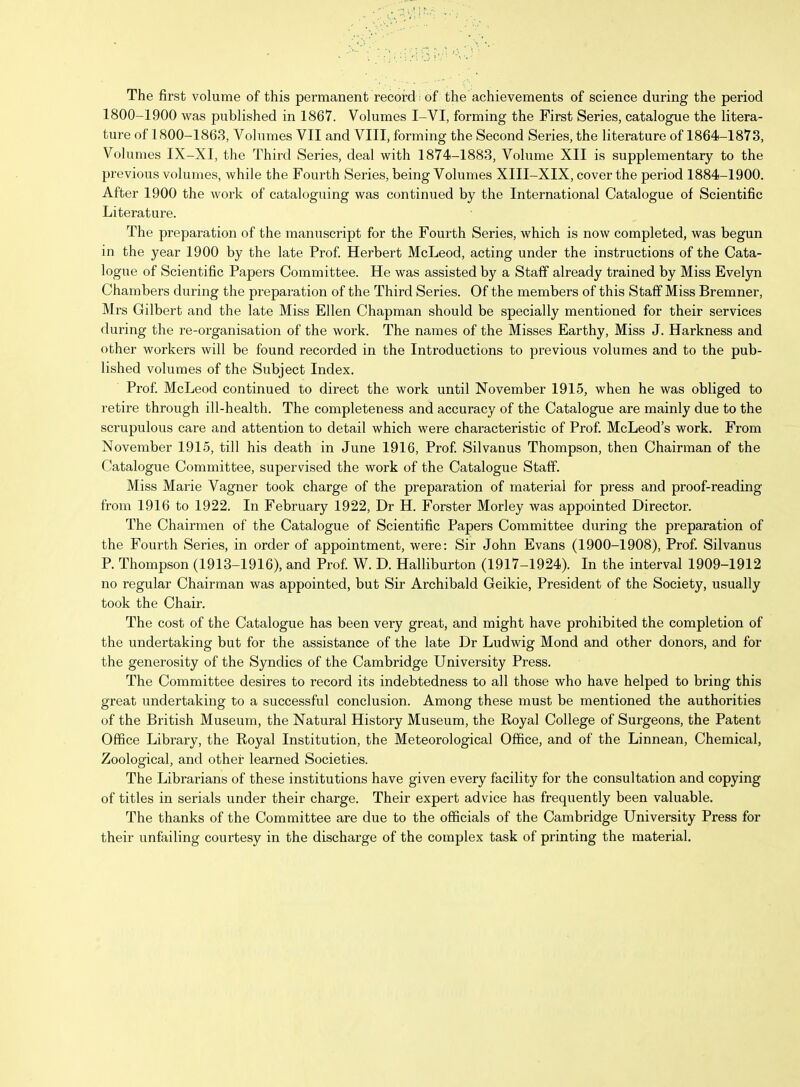 The first volume of this permanent record of the achievements of science during the period 1800–1900 was published in 1867. Volumes I–VI, forming the First Series, catalogue the literature of 1800–1863, Volumes VII and VIII, forming the Second Series, the literature of 1864–1873, Volumes IX–XI, the Third Series, deal with 1874–1883, Volume XII is supplementary to the previous volumes, while the Fourth Series, being Volumes XIII–XIX, cover the period 1884–1900. After 1900 the work of cataloguing was continued by the International Catalogue of Scientific Literature.

The preparation of the manuscript for the Fourth Series, which is now completed, was begun in the year 1900 by the late Prof. Herbert McLeod, acting under the instructions of the Catalogue of Scientific Papers Committee. He was assisted by a Staff already trained by Miss Evelyn Chambers during the preparation of the Third Series. Of the members of this Staff Miss Bremner, Mrs Gilbert and the late Miss Ellen Chapman should be specially mentioned for their services during the re-organisation of the work. The names of the Misses Earthy, Miss J. Harkness and other workers will be found recorded in the Introductions to previous volumes and to the published volumes of the Subject Index.

Prof. McLeod continued to direct the work until November 1915, when he was obliged to retire through ill-health. The completeness and accuracy of the Catalogue are mainly due to the scrupulous care and attention to detail which were characteristic of Prof. McLeod's work. From November 1915, till his death in June 1916, Prof. Silvanus Thompson, then Chairman of the Catalogue Committee, supervised the work of the Catalogue Staff.

Miss Marie Vagner took charge of the preparation of material for press and proof-reading from 1916 to 1922. In February 1922, Dr H. Forster Morley was appointed Director.

The Chairmen of the Catalogue of Scientific Papers Committee during the preparation of the Fourth Series, in order of appointment, were: Sir John Evans (1900–1908), Prof. Silvanus P. Thompson (1913–1916), and Prof. W. D. Halliburton (1917–1924). In the interval 1909–1912 no regular Chairman was appointed, but Sir Archibald Geikie, President of the Society, usually took the Chair.

The cost of the Catalogue has been very great, and might have prohibited the completion of the undertaking but for the assistance of the late Dr Ludwig Mond and other donors, and for the generosity of the Syndics of the Cambridge University Press.

The Committee desires to record its indebtedness to all those who have helped to bring this great undertaking to a successful conclusion. Among these must be mentioned the authorities of the British Museum, the Natural History Museum, the Royal College of Surgeons, the Patent Office Library, the Royal Institution, the Meteorological Office, and of the Linnean, Chemical, Zoological, and other learned Societies.

The Librarians of these institutions have given every facility for the consultation and copying of titles in serials under their charge. Their expert advice has frequently been valuable.

The thanks of the Committee are due to the officials of the Cambridge University Press for their unfailing courtesy in the discharge of the complex task of printing the material.